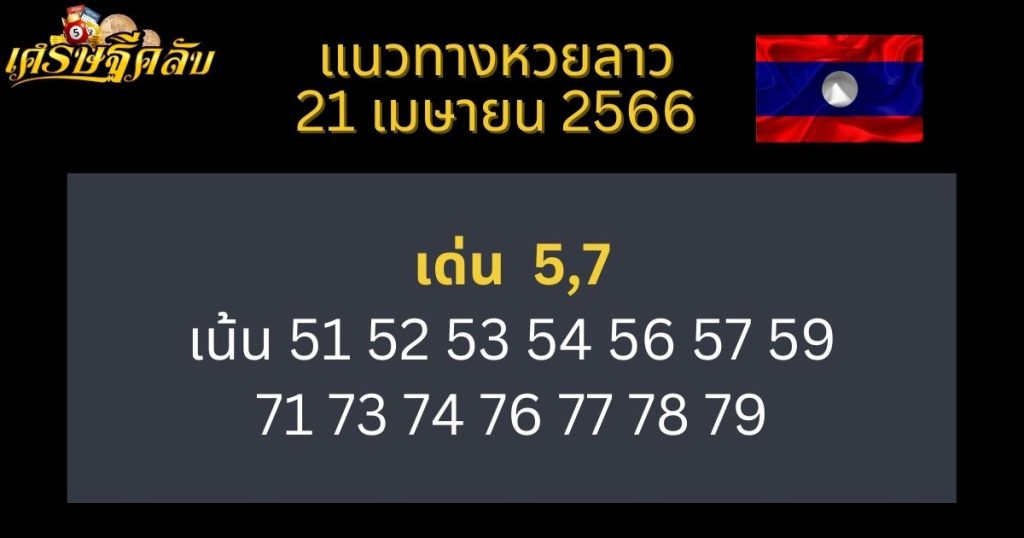 เศรษฐีคลับ

แนวทางหวยลาว
21 เมษายน 2566

เด่น 5,7
เน้น 51 52 53 54 56 57 59
71 73 74 76 77 78 79